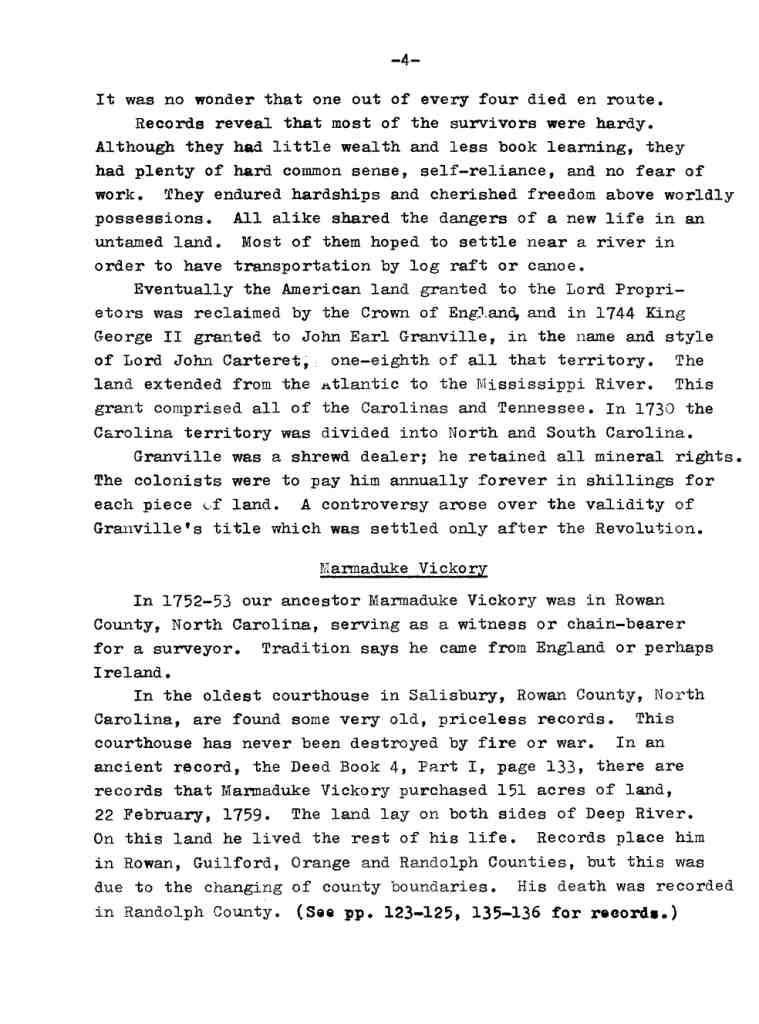 -4-

It was no wonder that one out of every four died en route.

Records reveal that most of the survivors were hardy. Although they had little wealth and less book learning, they had plenty of hard common sense, self-reliance, and no fear of work. They endured hardships and cherished freedom above worldly possessions. All alike shared the dangers of a new life in an untamed land. Most of them hoped to settle near a river in order to have transportation by log raft or canoe.

Eventually the American land granted to the Lord Proprietors was reclaimed by the Crown of England, and in 1744 King George II granted to John Earl Granville, in the name and style of Lord John Carteret, one-eighth of all that territory. The land extended from the Atlantic to the Mississippi River. This grant comprised all of the Carolinas and Tennessee. In 1730 the Carolina territory was divided into North and South Carolina.

Granville was a shrewd dealer; he retained all mineral rights. The colonists were to pay him annually forever in shillings for each piece of land. A controversy arose over the validity of Granville's title which was settled only after the Revolution.

Marmaduke Vickory

In 1752-53 our ancestor Marmaduke Vickory was in Rowan County, North Carolina, serving as a witness or chain-bearer for a surveyor. Tradition says he came from England or perhaps Ireland.

In the oldest courthouse in Salisbury, Rowan County, North Carolina, are found some very old, priceless records. This courthouse has never been destroyed by fire or war. In an ancient record, the Deed Book 4, Part I, page 133, there are records that Marmaduke Vickory purchased 151 acres of land, 22 February, 1759. The land lay on both sides of Deep River. On this land he lived the rest of his life. Records place him in Rowan, Guilford, Orange and Randolph Counties, but this was due to the changing of county boundaries. His death was recorded in Randolph County. (See pp. 123-125, 135-136 for records.)